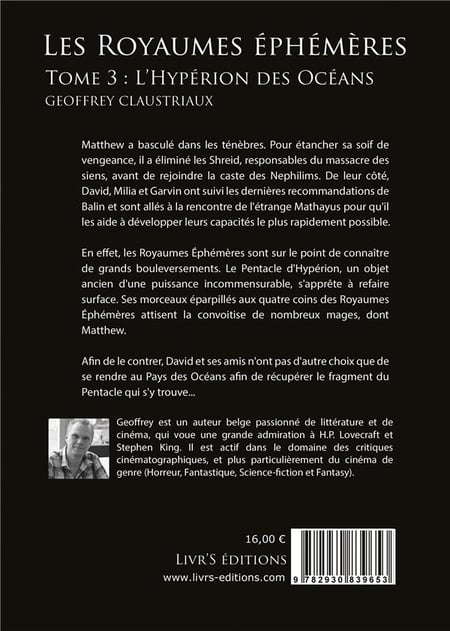 LES ROYAUMES ÉPHÉMÈRES
TOME 3 : L'HYPÉRION DES OCÉANS
GEOFFREY CLAUSTRIAUX

Matthew a basculé dans les ténèbres. Pour étancher sa soif de vengeance, il a éliminé les Shreid, responsables du massacre des siens, avant de rejoindre la caste des Nephilims. De leur côté, David, Milia et Garvin ont suivi les dernières recommandations de Balin et sont allés à la rencontre de l'étrange Mathayus pour qu'il les aide à développer leurs capacités le plus rapidement possible.

En effet, les Royaumes Éphémères sont sur le point de connaître de grands bouleversements. Le Pentacle d'Hypérion, un objet ancien d'une puissance incommensurable, s'apprête à refaire surface. Ses morceaux éparpillés aux quatre coins des Royaumes Éphémères attisent la convoitise de nombreux mages, dont Matthew.

Afin de le contrer, David et ses amis n'ont pas d'autre choix que de se rendre au Pays des Océans afin de récupérer le fragment du Pentacle qui s'y trouve...

Geoffrey est un auteur belge passionné de littérature et de cinéma, qui voue une grande admiration à H.P. Lovecraft et Stephen King. Il est actif dans le domaine des critiques cinématographiques, et plus particulièrement du cinéma de genre (Horreur, Fantastique, Science-fiction et Fantasy).

16,00 €
LIVR'S ÉDITIONS
www.livrs-editions.com

9 782930 839653